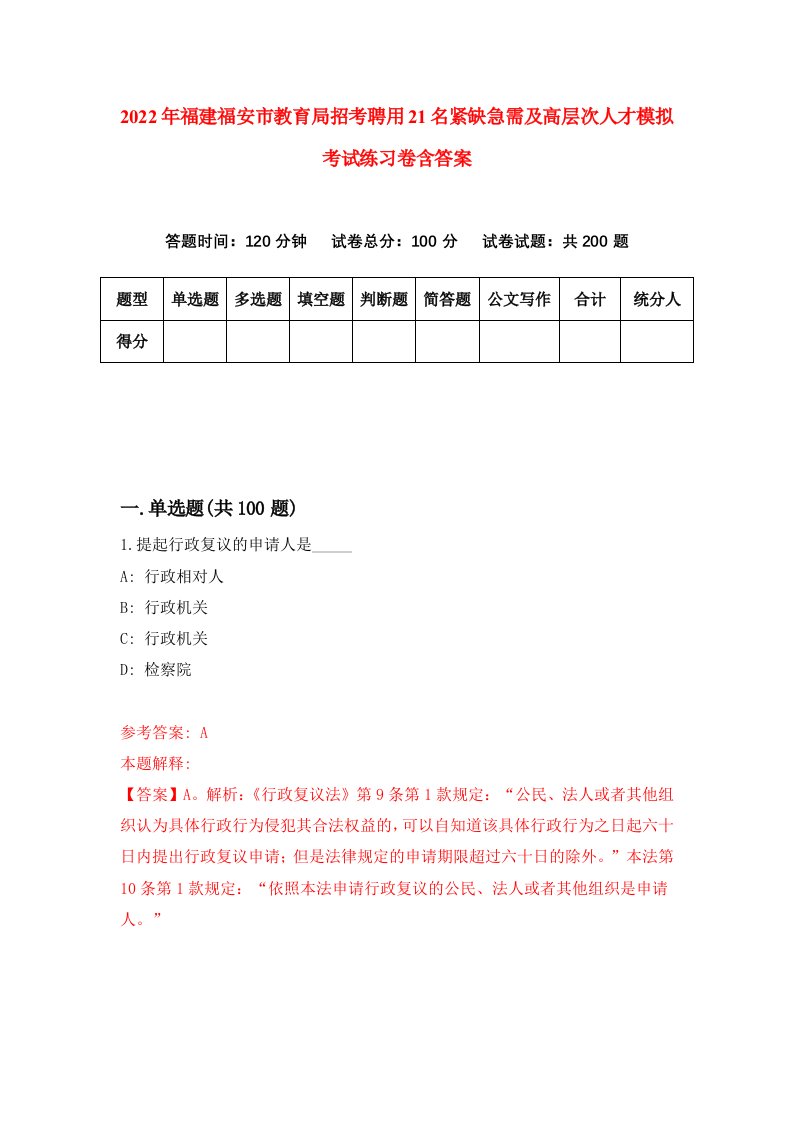 2022年福建福安市教育局招考聘用21名紧缺急需及高层次人才模拟考试练习卷含答案

答题时间：120分钟　试卷总分：100分　试卷试题：共200题

| 题型 | 单选题 | 多选题 | 填空题 | 判断题 | 简答题 | 公文写作 | 合计 | 统分人 |
|---|---|---|---|---|---|---|---|---|
| 得分 | | | | | | | | |

一.单选题(共100题)

1.提起行政复议的申请人是_____

A: 行政相对人

B: 行政机关

C: 行政机关

D: 检察院

参考答案: A

本题解释:

【答案】A。解析:《行政复议法》第9条第1款规定:“公民、法人或者其他组织认为具体行政行为侵犯其合法权益的,可以自知道该具体行政行为之日起六十日内提出行政复议申请;但是法律规定的申请期限超过六十日的除外。”本法第10条第1款规定:“依照本法申请行政复议的公民、法人或者其他组织是申请人。”